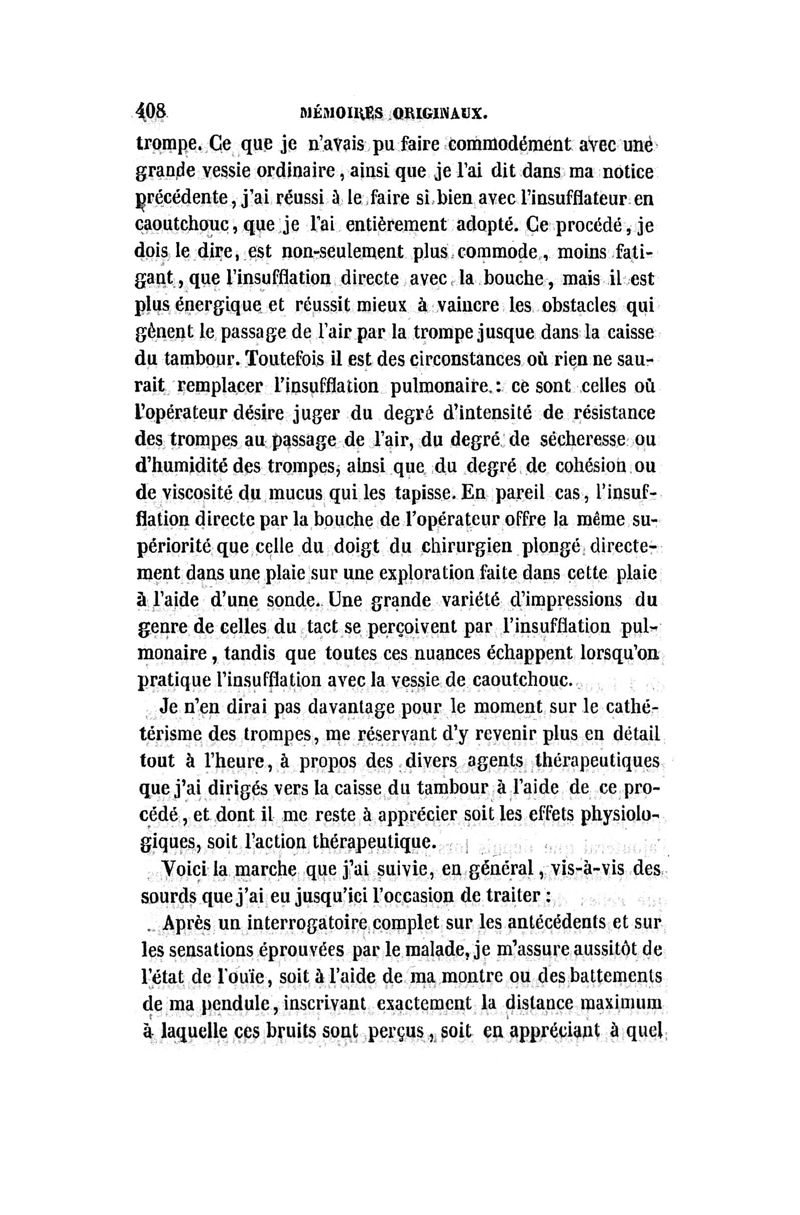 408 MÉMOIRES ORIGINAUX.

trompe. Ce que je n'avais pu faire commodément avec une grande vessie ordinaire, ainsi que je l'ai dit dans ma notice précédente, j'ai réussi à le faire si bien avec l'insufflateur en caoutchouc, que je l'ai entièrement adopté. Ce procédé, je dois le dire, est non-seulement plus commode, moins fatigant, que l'insufflation directe avec la bouche, mais il est plus énergique et réussit mieux à vaincre les obstacles qui gênent le passage de l'air par la trompe jusque dans la caisse du tambour. Toutefois il est des circonstances où rien ne saurait remplacer l'insufflation pulmonaire : ce sont celles où l'opérateur désire juger du degré d'intensité de résistance des trompes au passage de l'air, du degré de sécheresse ou d'humidité des trompes, ainsi que du degré de cohésion ou de viscosité du mucus qui les tapisse. En pareil cas, l'insufflation directe par la bouche de l'opérateur offre la même supériorité que celle du doigt du chirurgien plongé directement dans une plaie sur une exploration faite dans cette plaie à l'aide d'une sonde. Une grande variété d'impressions du genre de celles du tact se perçoivent par l'insufflation pulmonaire, tandis que toutes ces nuances échappent lorsqu'on pratique l'insufflation avec la vessie de caoutchouc.

Je n'en dirai pas davantage pour le moment sur le cathétérisme des trompes, me réservant d'y revenir plus en détail tout à l'heure, à propos des divers agents thérapeutiques que j'ai dirigés vers la caisse du tambour à l'aide de ce procédé, et dont il me reste à apprécier soit les effets physiologiques, soit l'action thérapeutique.

Voici la marche que j'ai suivie, en général, vis-à-vis des sourds que j'ai eu jusqu'ici l'occasion de traiter :

Après un interrogatoire complet sur les antécédents et sur les sensations éprouvées par le malade, je m'assure aussitôt de l'état de l'ouïe, soit à l'aide de ma montre ou des battements de ma pendule, inscrivant exactement la distance maximum à laquelle ces bruits sont perçus, soit en appréciant à quel